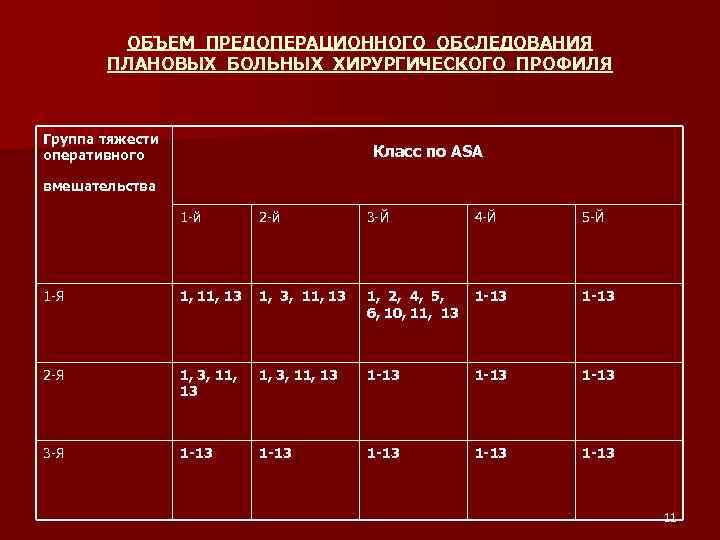 ОБЪЕМ ПРЕДОПЕРАЦИОННОГО ОБСЛЕДОВАНИЯ
ПЛАНОВЫХ БОЛЬНЫХ ХИРУРГИЧЕСКОГО ПРОФИЛЯ

| Группа тяжести оперативного вмешательства | Класс по ASA | | | | |
|---|---|---|---|---|---|
| | 1-й | 2-й | 3-й | 4-й | 5-й |
| 1-я | 1, 11, 13 | 1, 3, 11, 13 | 1, 2, 4, 5, 6, 10, 11, 13 | 1-13 | 1-13 |
| 2-я | 1, 3, 11, 13 | 1, 3, 11, 13 | 1-13 | 1-13 | 1-13 |
| 3-я | 1-13 | 1-13 | 1-13 | 1-13 | 1-13 |

11